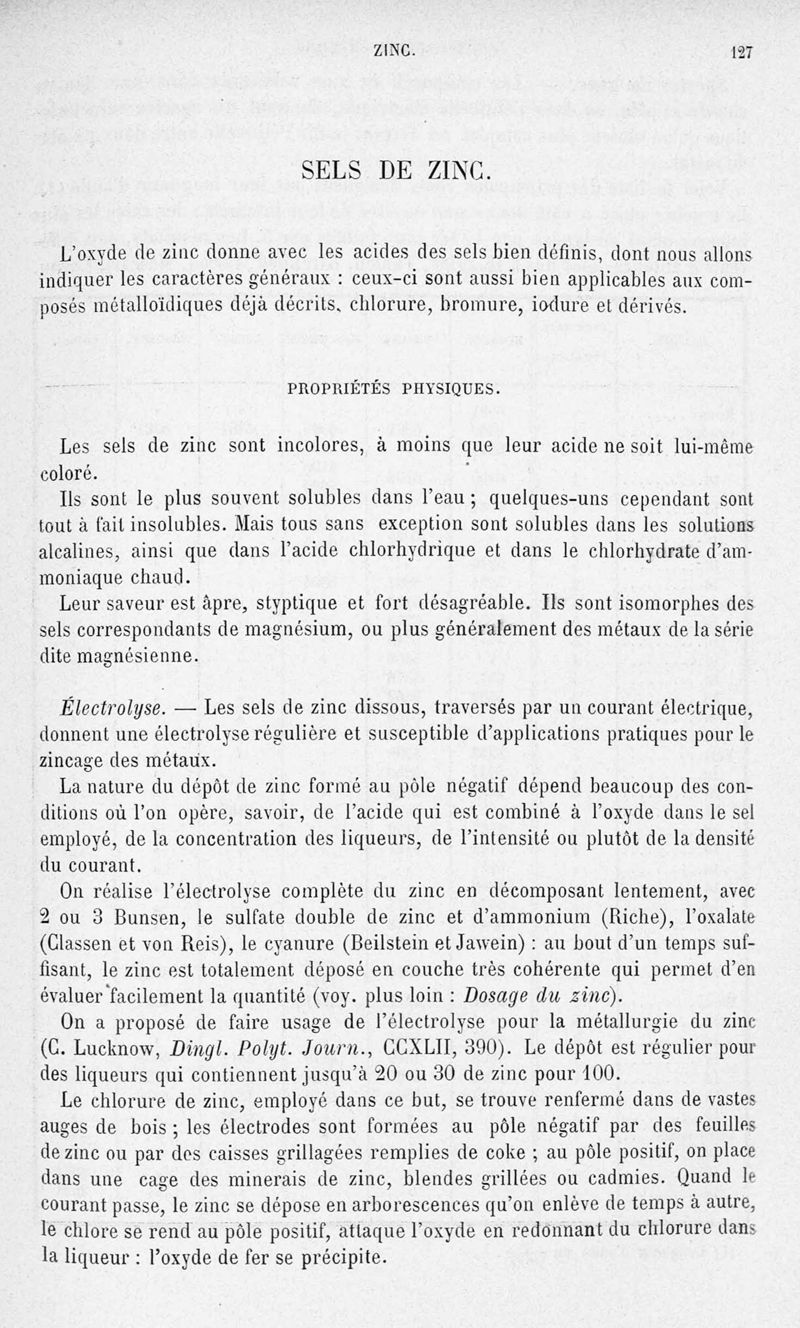 ZINC. 127

SELS DE ZINC.

L'oxyde de zinc donne avec les acides des sels bien définis, dont nous allons indiquer les caractères généraux : ceux-ci sont aussi bien applicables aux composés métalloïdiques déjà décrits, chlorure, bromure, iodure et dérivés.

PROPRIÉTÉS PHYSIQUES.

Les sels de zinc sont incolores, à moins que leur acide ne soit lui-même coloré.

Ils sont le plus souvent solubles dans l'eau ; quelques-uns cependant sont tout à fait insolubles. Mais tous sans exception sont solubles dans les solutions alcalines, ainsi que dans l'acide chlorhydrique et dans le chlorhydrate d'ammoniaque chaud.

Leur saveur est âpre, styptique et fort désagréable. Ils sont isomorphes des sels correspondants de magnésium, ou plus généralement des métaux de la série dite magnésienne.

Électrolyse. — Les sels de zinc dissous, traversés par un courant électrique, donnent une électrolyse régulière et susceptible d'applications pratiques pour le zincage des métaux.

La nature du dépôt de zinc formé au pôle négatif dépend beaucoup des conditions où l'on opère, savoir, de l'acide qui est combiné à l'oxyde dans le sel employé, de la concentration des liqueurs, de l'intensité ou plutôt de la densité du courant.

On réalise l'électrolyse complète du zinc en décomposant lentement, avec 2 ou 3 Bunsen, le sulfate double de zinc et d'ammonium (Riche), l'oxalate (Classen et von Reis), le cyanure (Beilstein et Jawein) : au bout d'un temps suffisant, le zinc est totalement déposé en couche très cohérente qui permet d'en évaluer facilement la quantité (voy. plus loin : Dosage du zinc).

On a proposé de faire usage de l'électrolyse pour la métallurgie du zinc (C. Lucknow, Dingl. Polyt. Journ., CCXLII, 390). Le dépôt est régulier pour des liqueurs qui contiennent jusqu'à 20 ou 30 de zinc pour 100.

Le chlorure de zinc, employé dans ce but, se trouve renfermé dans de vastes auges de bois ; les électrodes sont formées au pôle négatif par des feuilles de zinc ou par des caisses grillagées remplies de coke ; au pôle positif, on place dans une cage des minerais de zinc, blendes grillées ou cadmies. Quand le courant passe, le zinc se dépose en arborescences qu'on enlève de temps à autre, le chlore se rend au pôle positif, attaque l'oxyde en redonnant du chlorure dans la liqueur : l'oxyde de fer se précipite.